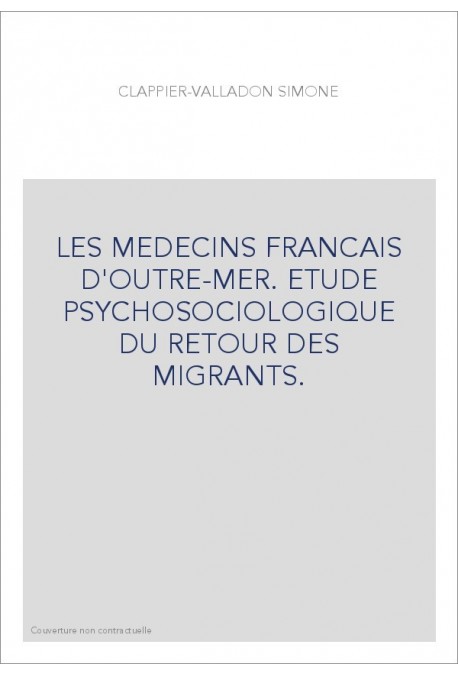 CLAPPIER-VALLADON SIMONE

LES MEDECINS FRANCAIS D'OUTRE-MER. ETUDE PSYCHOSOCIOLOGIQUE DU RETOUR DES MIGRANTS.

Couverture non contractuelle